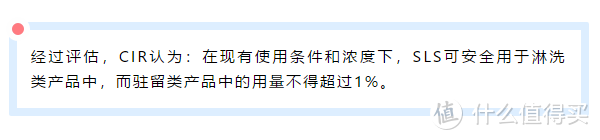 经过评估，CIR认为：在现有使用条件和浓度下，SLS可安全用于淋洗类产品中，而驻留类产品中的用量不得超过1%。

值 什么值得买